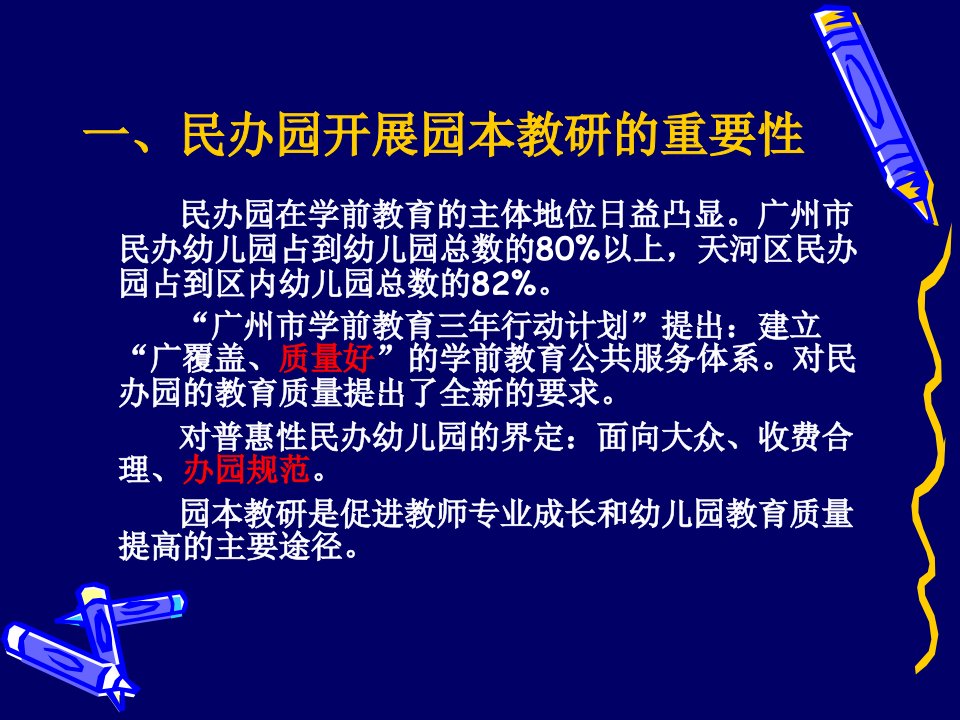 一、民办园开展园本教研的重要性

民办园在学前教育的主体地位日益凸显。广州市民办幼儿园占到幼儿园总数的80%以上，天河区民办园占到区内幼儿园总数的82%。

“广州市学前教育三年行动计划”提出：建立“广覆盖、质量好”的学前教育公共服务体系。对民办园的教育质量提出了全新的要求。

对普惠性民办幼儿园的界定：面向大众、收费合理、办园规范。

园本教研是促进教师专业成长和幼儿园教育质量提高的主要途径。